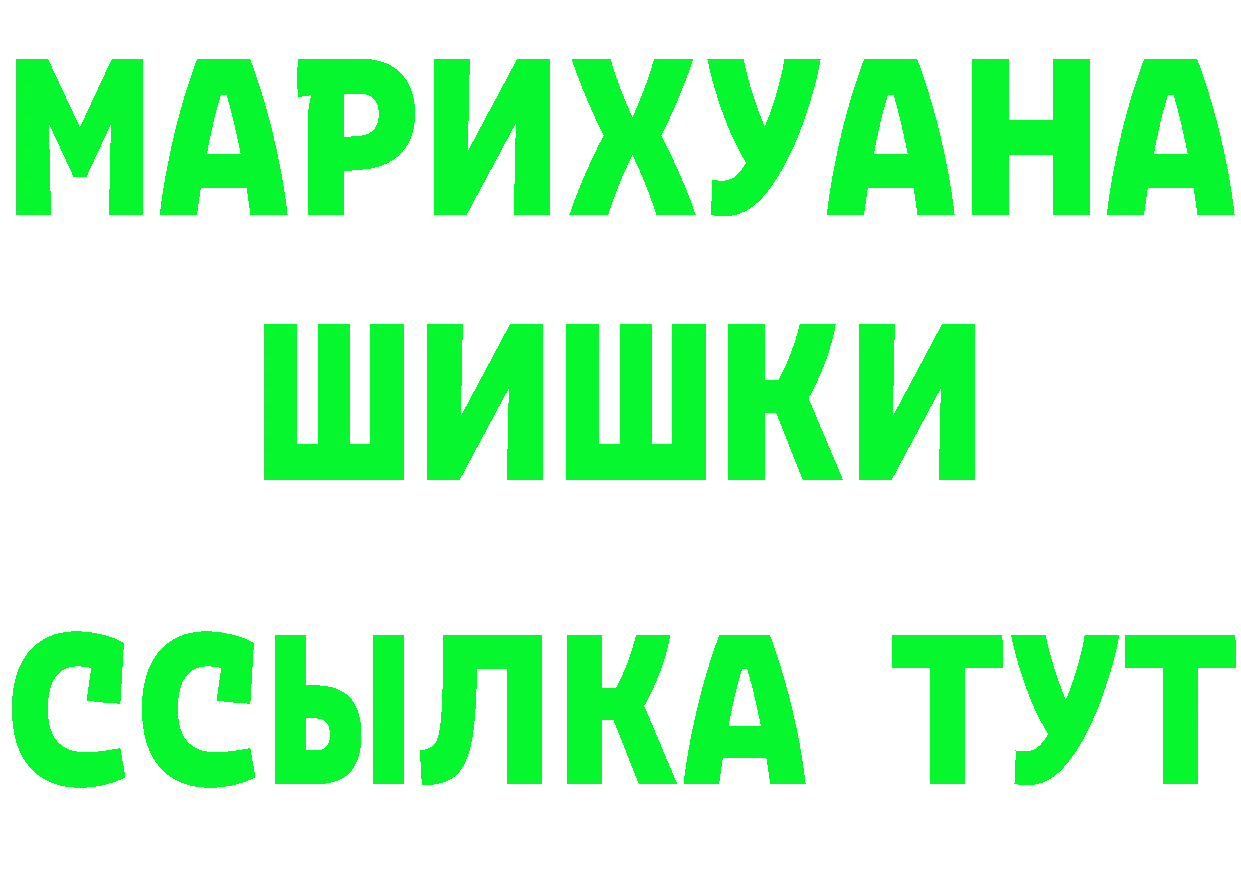 МАРИХУАНА
ШИШКИ
ССЫЛКА ТУТ